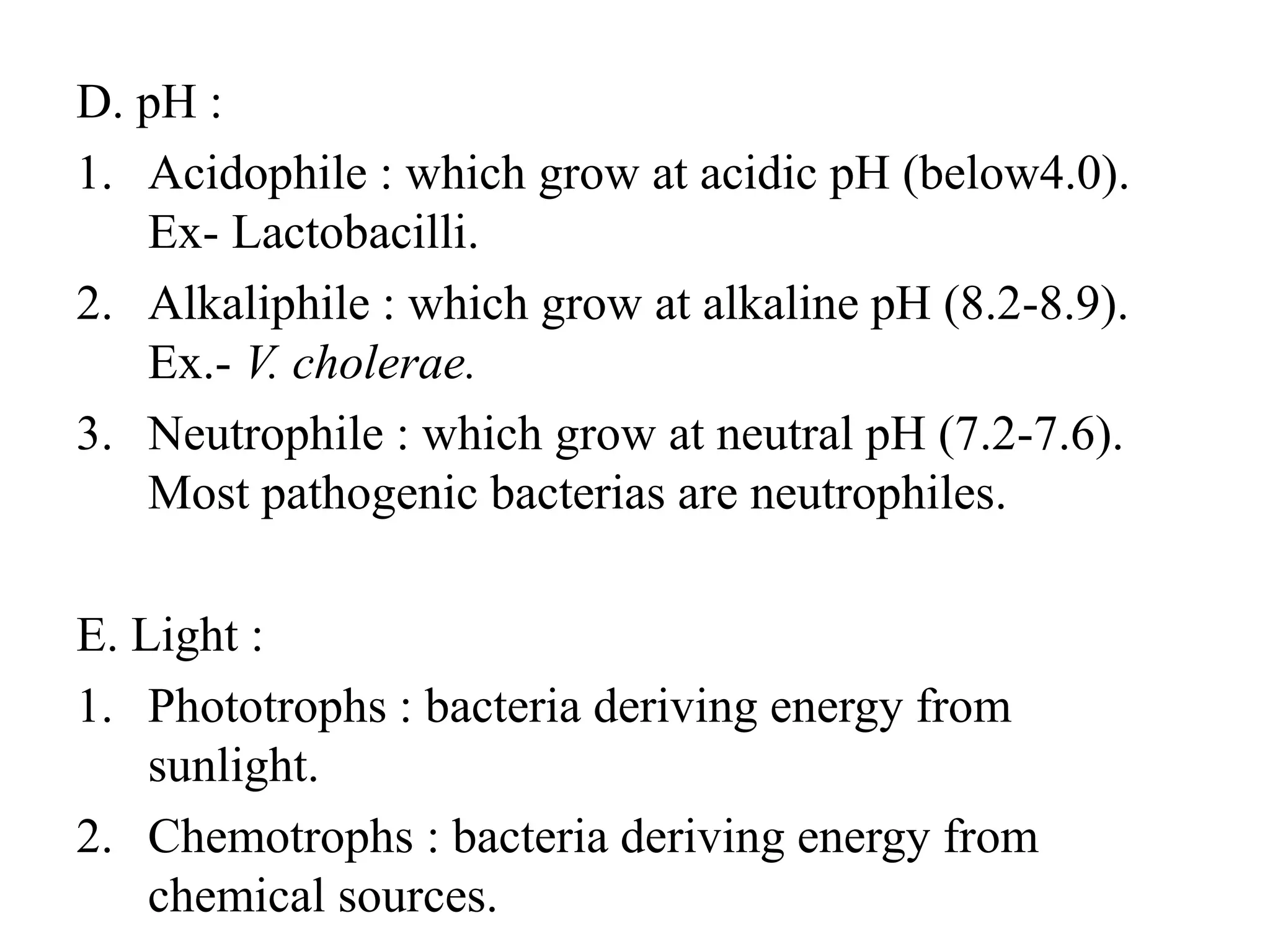 D. pH :

1. Acidophile : which grow at acidic pH (below4.0). Ex- Lactobacilli.
2. Alkaliphile : which grow at alkaline pH (8.2-8.9). Ex.- V. cholerae.
3. Neutrophile : which grow at neutral pH (7.2-7.6). Most pathogenic bacterias are neutrophiles.

E. Light :

1. Phototrophs : bacteria deriving energy from sunlight.
2. Chemotrophs : bacteria deriving energy from chemical sources.